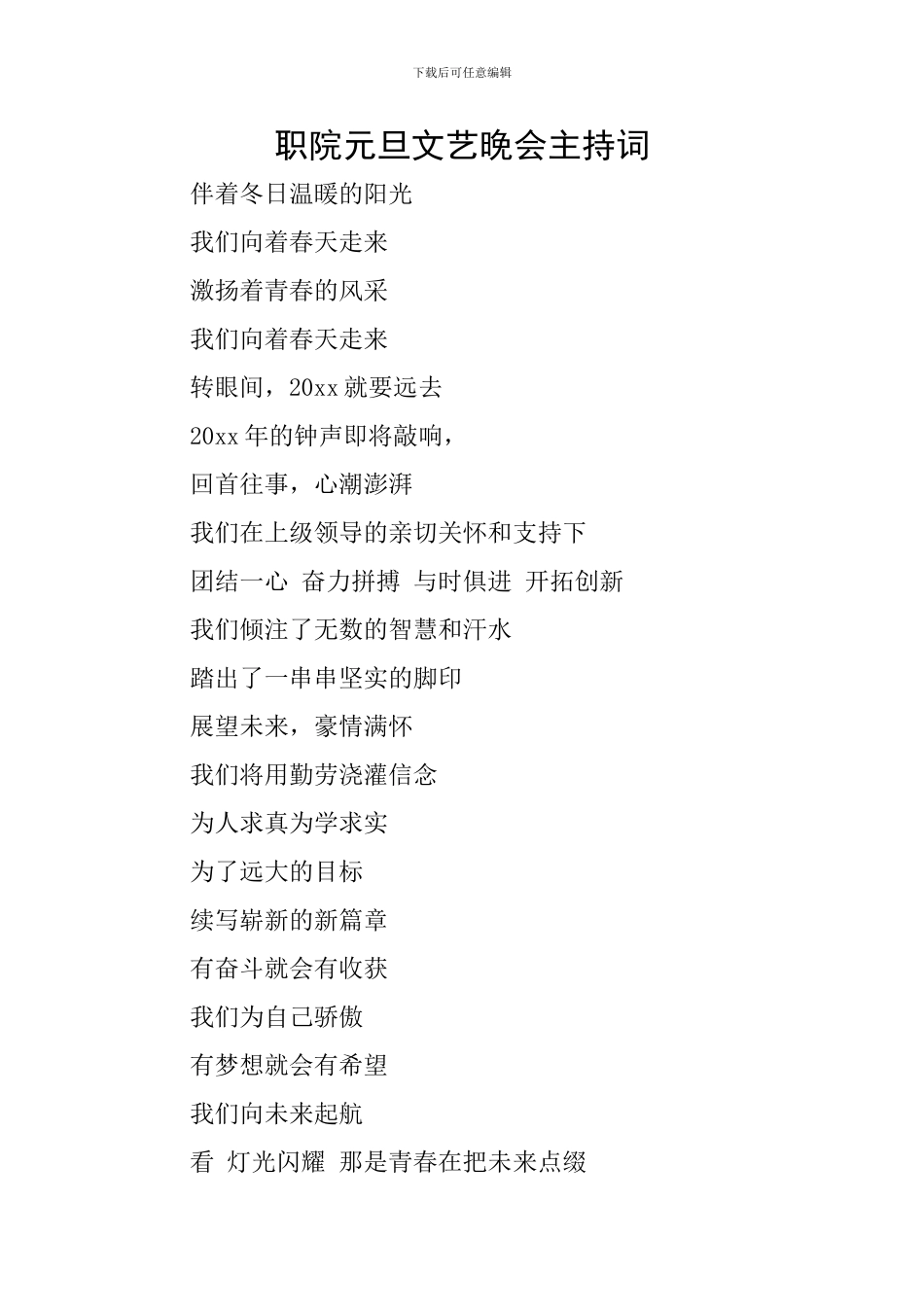 下载后可任意编辑

职院元旦文艺晚会主持词

伴着冬日温暖的阳光

我们向着春天走来

激扬着青春的风采

我们向着春天走来

转眼间，20xx 就要远去

20xx 年的钟声即将敲响，

回首往事，心潮澎湃

我们在上级领导的亲切关怀和支持下

团结一心 奋力拼搏 与时俱进 开拓创新

我们倾注了无数的智慧和汗水

踏出了一串串坚实的脚印

展望未来，豪情满怀

我们将用勤劳浇灌信念

为人求真为学求实

为了远大的目标

续写崭新的新篇章

有奋斗就会有收获

我们为自己骄傲

有梦想就会有希望

我们向未来起航

看 灯光闪耀 那是青春在把未来点缀